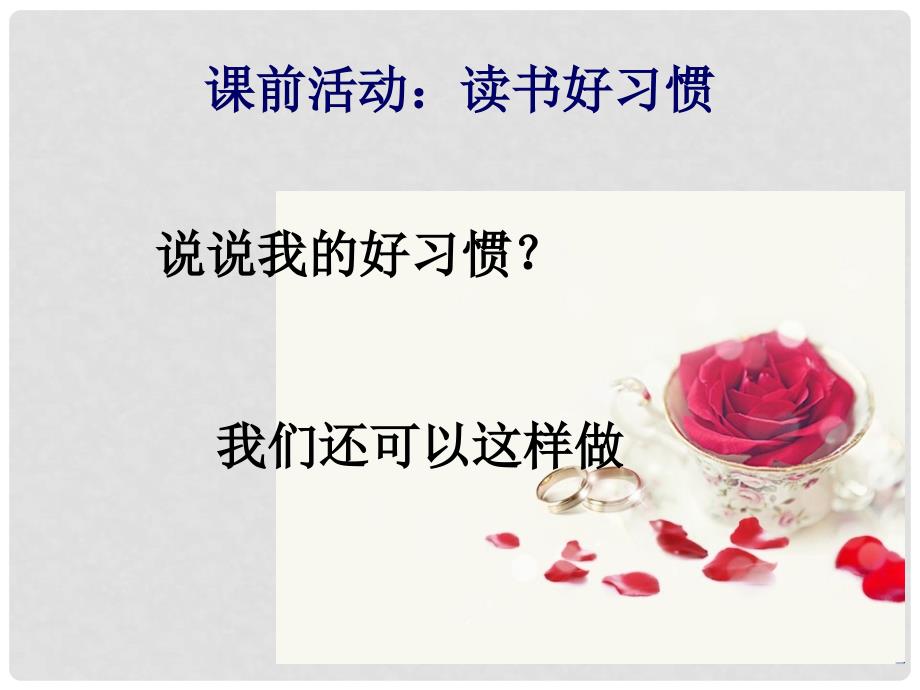 课前活动：读书好习惯

说说我的好习惯？

我们还可以这样做